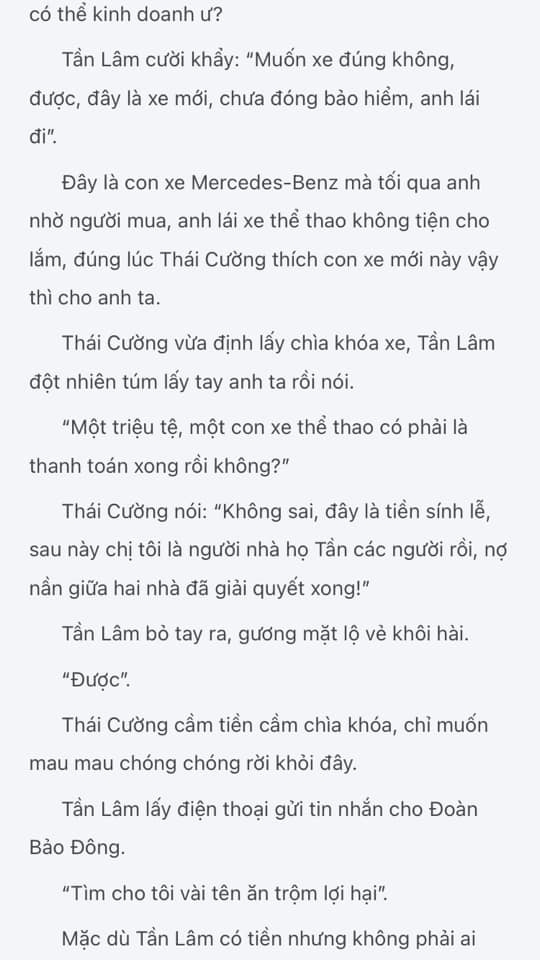 có thể kinh doanh ư?

Tần Lâm cười khẩy: "Muốn xe đúng không, được, đây là xe mới, chưa đóng bảo hiểm, anh lái đi".

Đây là con xe Mercedes-Benz mà tối qua anh nhờ người mua, anh lái xe thể thao không tiện cho lắm, đúng lúc Thái Cường thích con xe mới này vậy thì cho anh ta.

Thái Cường vừa định lấy chìa khóa xe, Tần Lâm đột nhiên túm lấy tay anh ta rồi nói.

"Một triệu tệ, một con xe thể thao có phải là thanh toán xong rồi không?"

Thái Cường nói: "Không sai, đây là tiền sính lễ, sau này chị tôi là người nhà họ Tần các người rồi, nợ nần giữa hai nhà đã giải quyết xong!"

Tần Lâm bỏ tay ra, gương mặt lộ vẻ khôi hài.

"Được".

Thái Cường cầm tiền cầm chìa khóa, chỉ muốn mau mau chóng chóng rời khỏi đây.

Tần Lâm lấy điện thoại gửi tin nhắn cho Đoàn Bảo Đông.

"Tìm cho tôi vài tên ăn trộm lợi hại".

Mặc dù Tần Lâm có tiền nhưng không phải ai